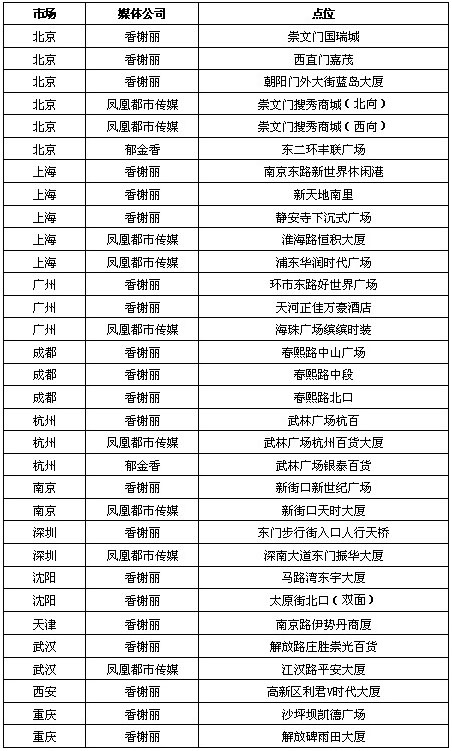 | 市场 | 媒体公司 | 点位 |
|---|---|---|
| 北京 | 香榭丽 | 崇文门国瑞城 |
| 北京 | 香榭丽 | 西直门嘉茂 |
| 北京 | 香榭丽 | 朝阳门外大街蓝岛大厦 |
| 北京 | 凤凰都市传媒 | 崇文门搜秀商城（北向） |
| 北京 | 凤凰都市传媒 | 崇文门搜秀商城（西向） |
| 北京 | 郁金香 | 东二环丰联广场 |
| 上海 | 香榭丽 | 南京东路新世界休闲港 |
| 上海 | 香榭丽 | 新天地南里 |
| 上海 | 香榭丽 | 静安寺下沉式广场 |
| 上海 | 凤凰都市传媒 | 淮海路恒积大厦 |
| 上海 | 凤凰都市传媒 | 浦东华润时代广场 |
| 广州 | 香榭丽 | 环市东路好世界广场 |
| 广州 | 香榭丽 | 天河正佳万豪酒店 |
| 广州 | 凤凰都市传媒 | 海珠广场缤缤时装 |
| 成都 | 香榭丽 | 春熙路中山广场 |
| 成都 | 香榭丽 | 春熙路中段 |
| 成都 | 香榭丽 | 春熙路北口 |
| 杭州 | 香榭丽 | 武林广场杭百 |
| 杭州 | 凤凰都市传媒 | 武林广场杭州百货大厦 |
| 杭州 | 郁金香 | 武林广场银泰百货 |
| 南京 | 香榭丽 | 新街口新世纪广场 |
| 南京 | 凤凰都市传媒 | 新街口天时大厦 |
| 深圳 | 香榭丽 | 东门步行街入口人行天桥 |
| 深圳 | 凤凰都市传媒 | 深南大道东门振华大厦 |
| 沈阳 | 香榭丽 | 马路湾东宇大厦 |
| 沈阳 | 香榭丽 | 太原街北口（双面） |
| 天津 | 香榭丽 | 南京路伊势丹商厦 |
| 武汉 | 香榭丽 | 解放路庄胜崇光百货 |
| 武汉 | 凤凰都市传媒 | 江汉路平安大厦 |
| 西安 | 香榭丽 | 高新区利君V时代大厦 |
| 重庆 | 香榭丽 | 沙坪坝凯德广场 |
| 重庆 | 香榭丽 | 解放碑雨田大厦 |